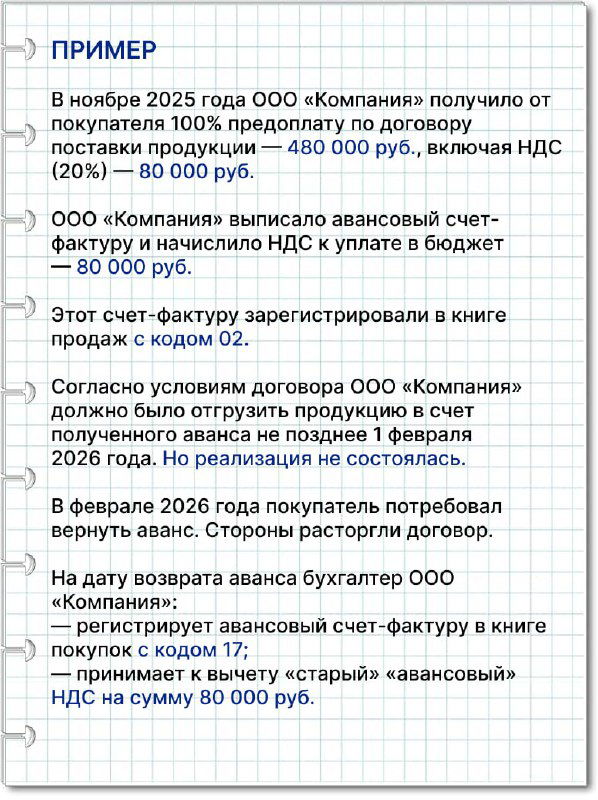 ПРИМЕР

В ноябре 2025 года ООО «Компания» получило от покупателя 100% предоплату по договору поставки продукции — 480 000 руб., включая НДС (20%) — 80 000 руб.

ООО «Компания» выписало авансовый счет-фактуру и начислило НДС к уплате в бюджет — 80 000 руб.

Этот счет-фактуру зарегистрировали в книге продаж с кодом 02.

Согласно условиям договора ООО «Компания» должно было отгрузить продукцию в счет полученного аванса не позднее 1 февраля 2026 года. Но реализация не состоялась.

В феврале 2026 года покупатель потребовал вернуть аванс. Стороны расторгли договор.

На дату возврата аванса бухгалтер ООО «Компания»:
— регистрирует авансовый счет-фактуру в книге покупок с кодом 17;
— принимает к вычету «старый» «авансовый» НДС на сумму 80 000 руб.